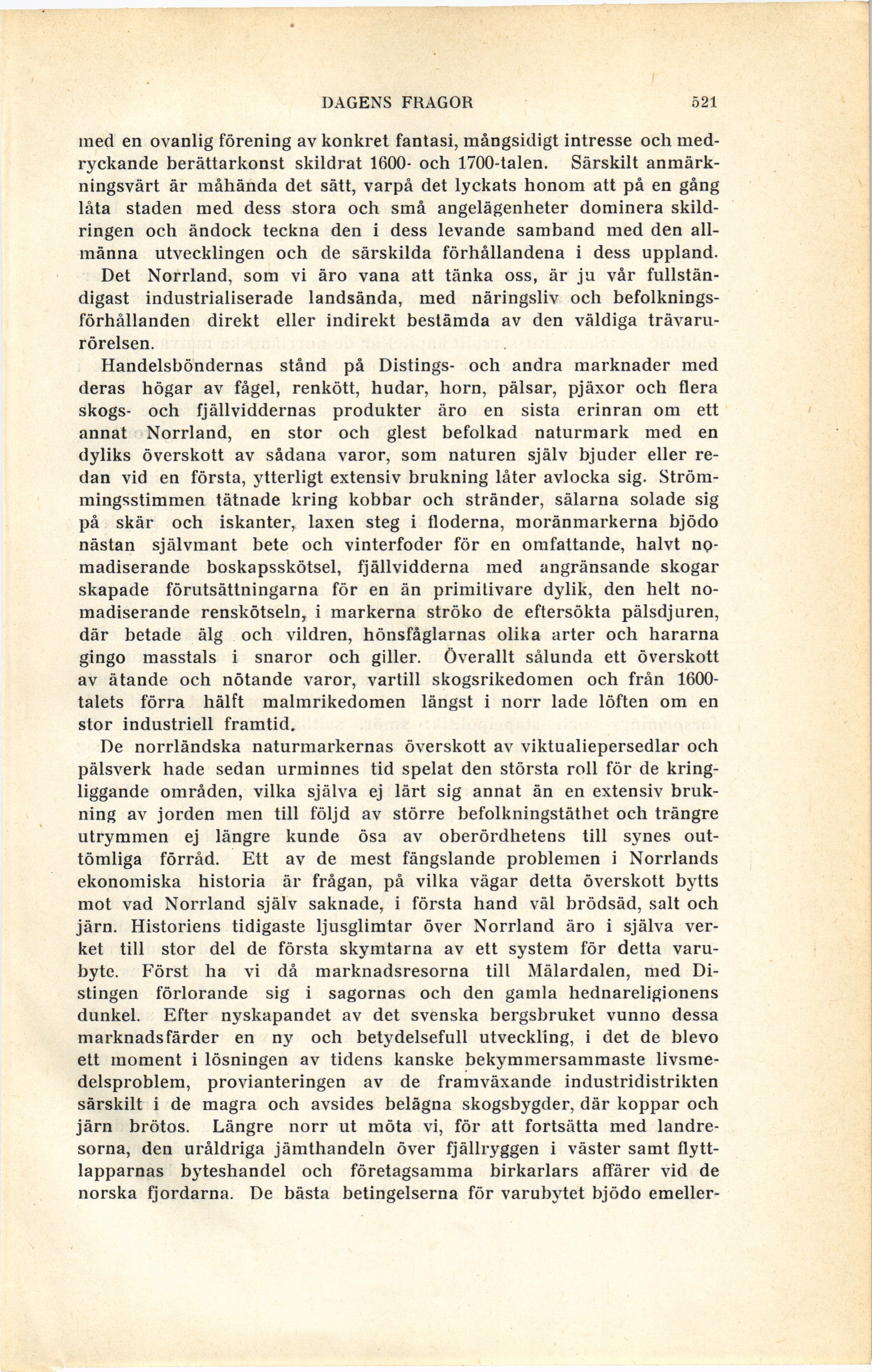 DAGENS FRAGOR 521

med en ovanlig förening av konkret fantasi, mångsidigt intresse och medryckande berättarkonst skildrat 1600- och 1700-talen. Särskilt anmärkningsvärt är måhända det sätt, varpå det lyckats honom att på en gång låta staden med dess stora och små angelägenheter dominera skildringen och ändock teckna den i dess levande samband med den allmänna utvecklingen och de särskilda förhållandena i dess uppland.

Det Norrland, som vi äro vana att tänka oss, är ju vår fullständigast industrialiserade landsända, med näringsliv och befolkningsförhållanden direkt eller indirekt bestämda av den väldiga trävarurörelsen.

Handelsböndernas stånd på Distings- och andra marknader med deras högar av fågel, renkött, hudar, horn, pälsar, pjäxor och flera skogs- och fjällviddernas produkter äro en sista erinran om ett annat Norrland, en stor och glest befolkad naturmark med en dyliks överskott av sådana varor, som naturen själv bjuder eller redan vid en första, ytterligt extensiv brukning låter avlocka sig. Strömmingsstimmen tätnade kring kobbar och stränder, sälarna solade sig på skär och iskanter, laxen steg i floderna, moränmarkerna bjödo nästan självmant bete och vinterfoder för en omfattande, halvt nomadiserande boskapsskötsel, fjällvidderna med angränsande skogar skapade förutsättningarna för en än primitivare dylik, den helt nomadiserande renskötseln, i markerna ströko de eftersökta pälsdjuren, där betade älg och vildren, hönsfåglarnas olika arter och hararna gingo masstals i snaror och giller. Överallt sålunda ett överskott av ätande och nötande varor, vartill skogsrikedomen och från 1600-talets förra hälft malmrikedomen längst i norr lade löften om en stor industriell framtid.

De norrländska naturmarkernas överskott av viktualiepersedlar och pälsverk hade sedan urminnes tid spelat den största roll för de kringliggande områden, vilka själva ej lärt sig annat än en extensiv brukning av jorden men till följd av större befolkningstäthet och trängre utrymmen ej längre kunde ösa av oberördhetens till synes outtömliga förråd. Ett av de mest fängslande problemen i Norrlands ekonomiska historia är frågan, på vilka vägar detta överskott bytts mot vad Norrland själv saknade, i första hand väl brödsäd, salt och järn. Historiens tidigaste ljusglimtar över Norrland äro i själva verket till stor del de första skymtarna av ett system för detta varubyte. Först ha vi då marknadsresorna till Mälardalen, med Distingen förlorande sig i sagornas och den gamla hednareligionens dunkel. Efter nyskapandet av det svenska bergsbruket vunno dessa marknadsfärder en ny och betydelsefull utveckling, i det de blevo ett moment i lösningen av tidens kanske bekymmersammaste livsmedelsproblem, provianteringen av de framväxande industridistrikten särskilt i de magra och avsides belägna skogsbygder, där koppar och järn brötos. Längre norr ut möta vi, för att fortsätta med landresorna, den uråldriga jämthandeln över fjällryggen i väster samt flyttlapparnas byteshandel och företagsamma birkarlars affärer vid de norska fjordarna. De bästa betingelserna för varubytet bjödo emeller-